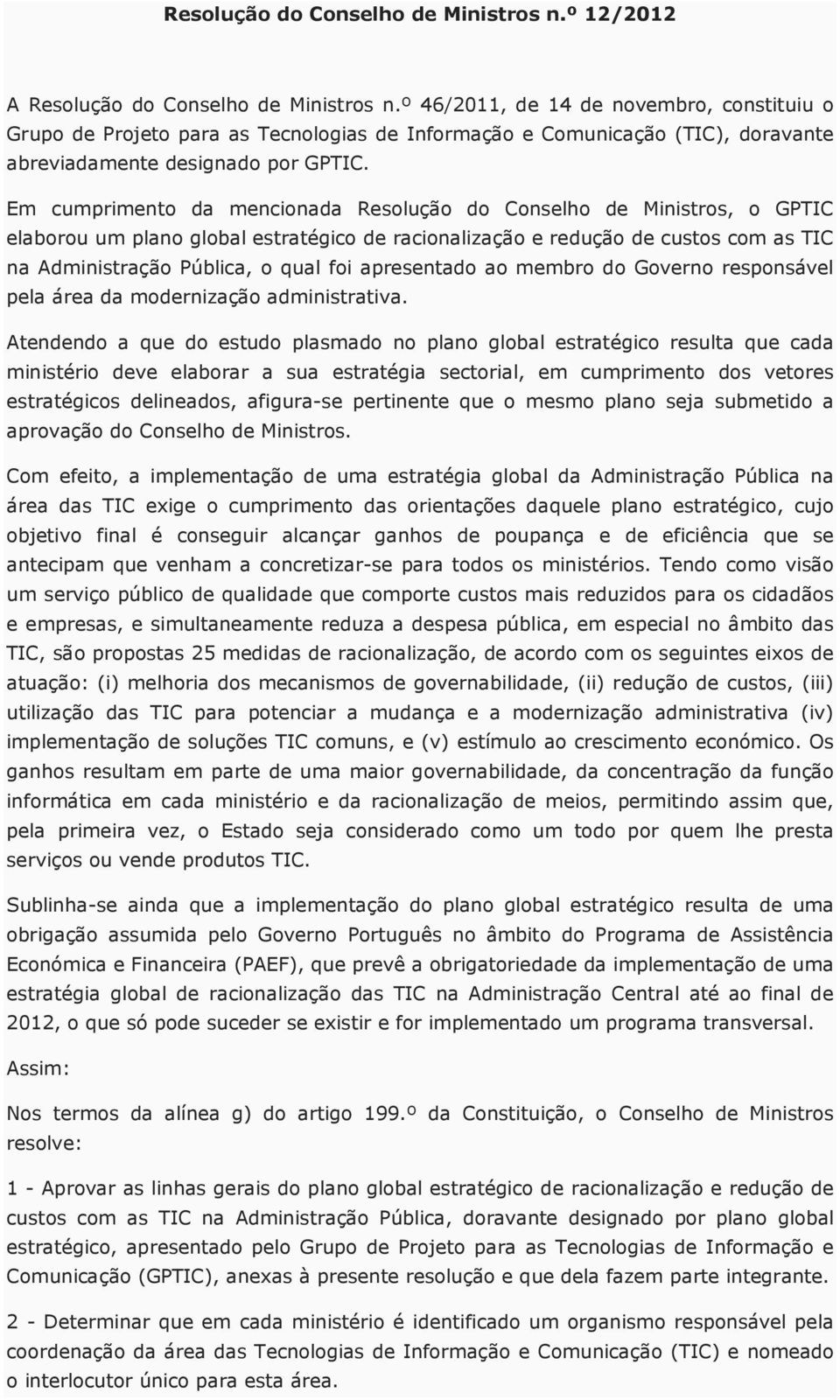 Resolução do Conselho de Ministros n.º 12/2012

A Resolução do Conselho de Ministros n.º 46/2011, de 14 de novembro, constituiu o Grupo de Projeto para as Tecnologias de Informação e Comunicação (TIC), doravante abreviadamente designado por GPTIC.

Em cumprimento da mencionada Resolução do Conselho de Ministros, o GPTIC elaborou um plano global estratégico de racionalização e redução de custos com as TIC na Administração Pública, o qual foi apresentado ao membro do Governo responsável pela área da modernização administrativa.

Atendendo a que do estudo plasmado no plano global estratégico resulta que cada ministério deve elaborar a sua estratégia sectorial, em cumprimento dos vetores estratégicos delineados, afigura-se pertinente que o mesmo plano seja submetido a aprovação do Conselho de Ministros.

Com efeito, a implementação de uma estratégia global da Administração Pública na área das TIC exige o cumprimento das orientações daquele plano estratégico, cujo objetivo final é conseguir alcançar ganhos de poupança e de eficiência que se antecipam que venham a concretizar-se para todos os ministérios. Tendo como visão um serviço público de qualidade que comporte custos mais reduzidos para os cidadãos e empresas, e simultaneamente reduza a despesa pública, em especial no âmbito das TIC, são propostas 25 medidas de racionalização, de acordo com os seguintes eixos de atuação: (i) melhoria dos mecanismos de governabilidade, (ii) redução de custos, (iii) utilização das TIC para potenciar a mudança e a modernização administrativa (iv) implementação de soluções TIC comuns, e (v) estímulo ao crescimento económico. Os ganhos resultam em parte de uma maior governabilidade, da concentração da função informática em cada ministério e da racionalização de meios, permitindo assim que, pela primeira vez, o Estado seja considerado como um todo por quem lhe presta serviços ou vende produtos TIC.

Sublinha-se ainda que a implementação do plano global estratégico resulta de uma obrigação assumida pelo Governo Português no âmbito do Programa de Assistência Económica e Financeira (PAEF), que prevê a obrigatoriedade da implementação de uma estratégia global de racionalização das TIC na Administração Central até ao final de 2012, o que só pode suceder se existir e for implementado um programa transversal.

Assim:

Nos termos da alínea g) do artigo 199.º da Constituição, o Conselho de Ministros resolve:

1 - Aprovar as linhas gerais do plano global estratégico de racionalização e redução de custos com as TIC na Administração Pública, doravante designado por plano global estratégico, apresentado pelo Grupo de Projeto para as Tecnologias de Informação e Comunicação (GPTIC), anexas à presente resolução e que dela fazem parte integrante.

2 - Determinar que em cada ministério é identificado um organismo responsável pela coordenação da área das Tecnologias de Informação e Comunicação (TIC) e nomeado o interlocutor único para esta área.